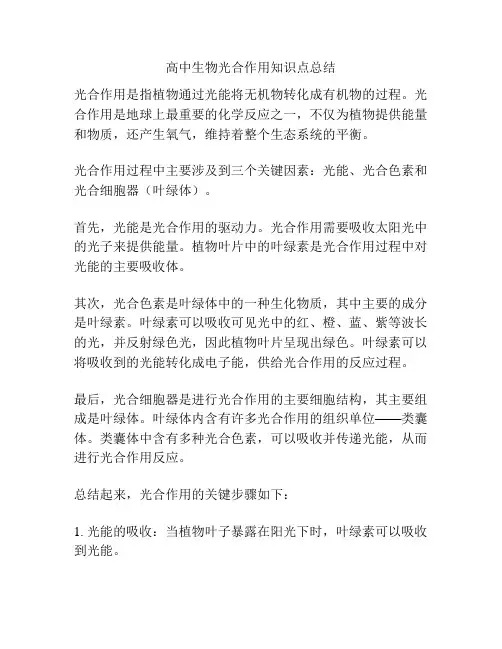 高中生物光合作用知识点总结

光合作用是指植物通过光能将无机物转化成有机物的过程。光合作用是地球上最重要的化学反应之一，不仅为植物提供能量和物质，还产生氧气，维持着整个生态系统的平衡。

光合作用过程中主要涉及到三个关键因素：光能、光合色素和光合细胞器（叶绿体）。

首先，光能是光合作用的驱动力。光合作用需要吸收太阳光中的光子来提供能量。植物叶片中的叶绿素是光合作用过程中对光能的主要吸收体。

其次，光合色素是叶绿体中的一种生化物质，其中主要的成分是叶绿素。叶绿素可以吸收可见光中的红、橙、蓝、紫等波长的光，并反射绿色光，因此植物叶片呈现出绿色。叶绿素可以将吸收到的光能转化成电子能，供给光合作用的反应过程。

最后，光合细胞器是进行光合作用的主要细胞结构，其主要组成是叶绿体。叶绿体内含有许多光合作用的组织单位——类囊体。类囊体中含有多种光合色素，可以吸收并传递光能，从而进行光合作用反应。

总结起来，光合作用的关键步骤如下：

1. 光能的吸收：当植物叶子暴露在阳光下时，叶绿素可以吸收到光能。